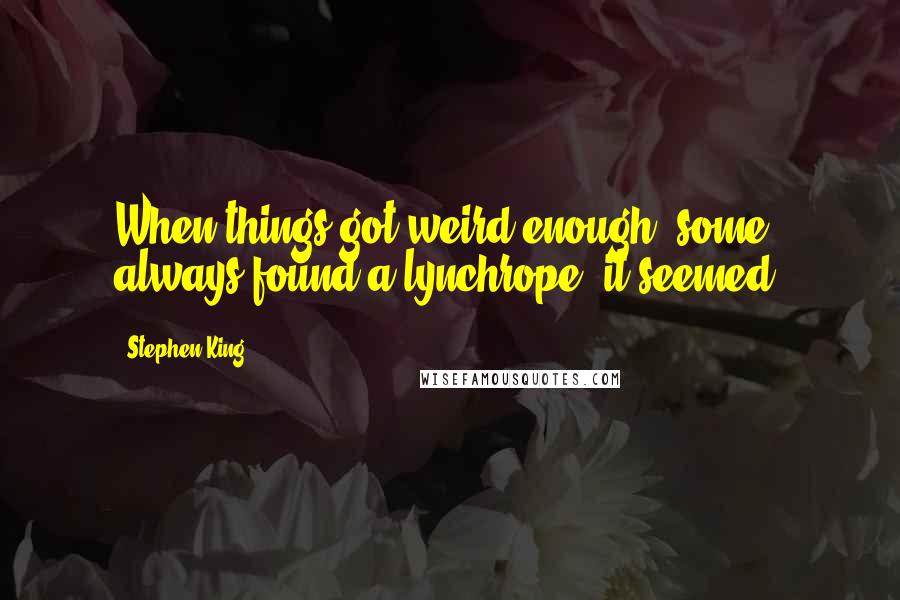 When things got weird enough, some always found a lynchrope, it seemed.

Stephen King

WISEFAMOUSQUOTES.COM